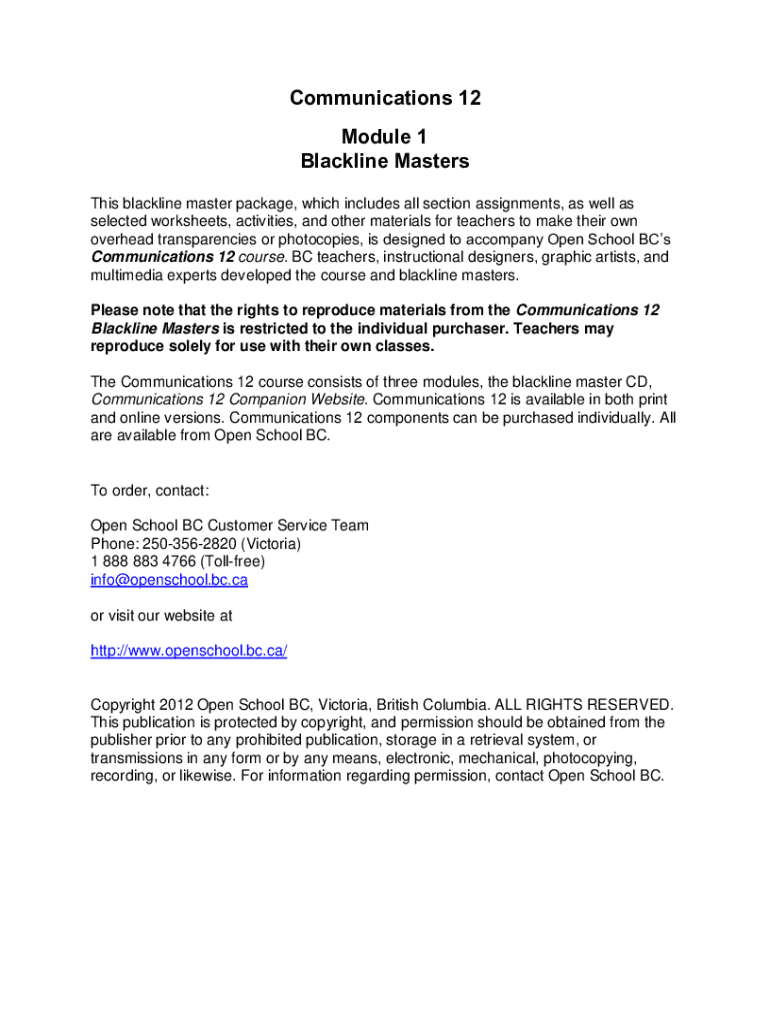 Communications 12

Module 1
Blackline Masters

This blackline master package, which includes all section assignments, as well as selected worksheets, activities, and other materials for teachers to make their own overhead transparencies or photocopies, is designed to accompany Open School BC's Communications 12 course. BC teachers, instructional designers, graphic artists, and multimedia experts developed the course and blackline masters.

Please note that the rights to reproduce materials from the Communications 12 Blackline Masters is restricted to the individual purchaser. Teachers may reproduce solely for use with their own classes.

The Communications 12 course consists of three modules, the blackline master CD, Communications 12 Companion Website. Communications 12 is available in both print and online versions. Communications 12 components can be purchased individually. All are available from Open School BC.

To order, contact:

Open School BC Customer Service Team
Phone: 250-356-2820 (Victoria)
1 888 883 4766 (Toll-free)
info@openschool.bc.ca

or visit our website at

http://www.openschool.bc.ca/

Copyright 2012 Open School BC, Victoria, British Columbia. ALL RIGHTS RESERVED. This publication is protected by copyright, and permission should be obtained from the publisher prior to any prohibited publication, storage in a retrieval system, or transmissions in any form or by any means, electronic, mechanical, photocopying, recording, or likewise. For information regarding permission, contact Open School BC.